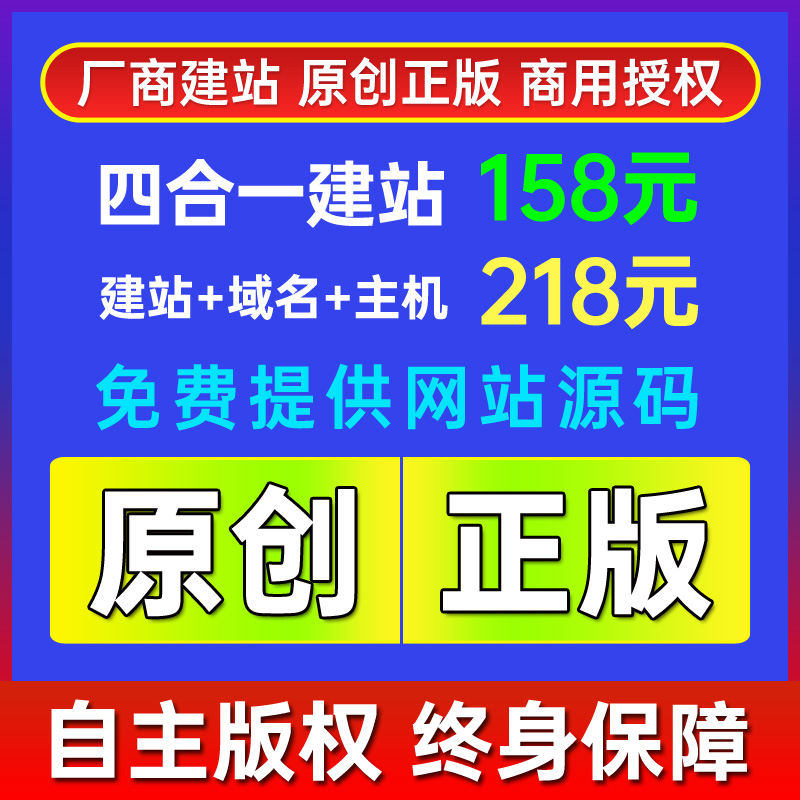 厂商建站 原创正版 商用授权

四合一建站 158元

建站+域名+主机 218元

免费提供网站源码

原创 正版

自主版权 终身保障